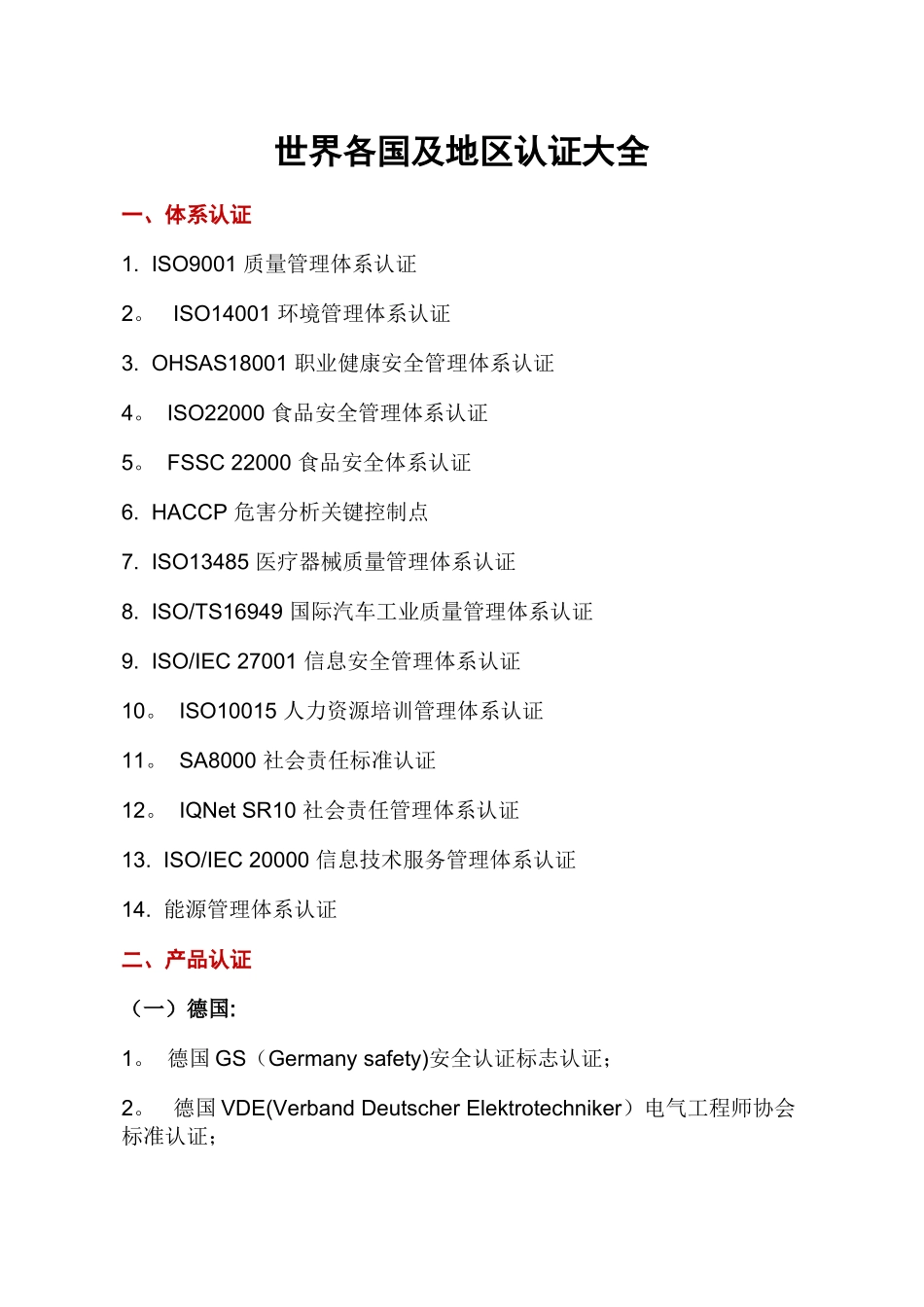 世界各国及地区认证大全

一、体系认证

1. ISO9001 质量管理体系认证

2。 ISO14001 环境管理体系认证

3. OHSAS18001 职业健康安全管理体系认证

4。 ISO22000 食品安全管理体系认证

5。 FSSC 22000 食品安全体系认证

6. HACCP 危害分析关键控制点

7. ISO13485 医疗器械质量管理体系认证

8. ISO/TS16949 国际汽车工业质量管理体系认证

9. ISO/IEC 27001 信息安全管理体系认证

10。 ISO10015 人力资源培训管理体系认证

11。 SA8000 社会责任标准认证

12。 IQNet SR10 社会责任管理体系认证

13. ISO/IEC 20000 信息技术服务管理体系认证

14. 能源管理体系认证

二、产品认证

（一）德国:

1。 德国 GS（Germany safety)安全认证标志认证；

2。 德国 VDE(Verband Deutscher Elektrotechniker）电气工程师协会标准认证；